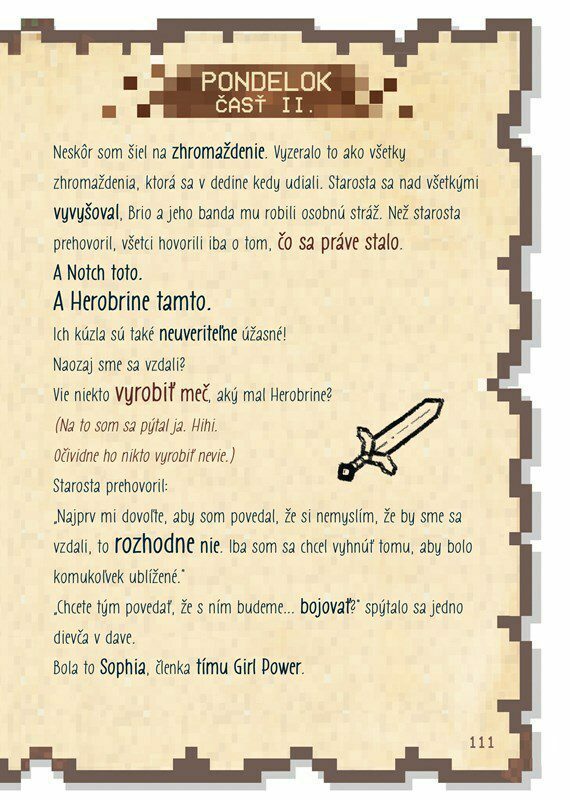 PONDELOK
ČASŤ II.

Neskôr som šiel na zhromaždenie. Vyzeralo to ako všetky zhromaždenia, ktorá sa v dedine kedy udiali. Starosta sa nad všetkými vyvyšoval, Brio a jeho banda mu robili osobnú stráž. Než starosta prehovoril, všetci hovorili iba o tom, čo sa práve stalo.

A Notch toto.

A Herobrine tamto.

Ich kúzla sú také neuveriteľne úžasné!

Naozaj sme sa vzdali?

Vie niekto vyrobiť meč, aký mal Herobrine?

(Na to som sa pýtal ja. Hihi.
Očividne ho nikto vyrobiť nevie.)

Starosta prehovoril:

„Najprv mi dovoľte, aby som povedal, že si nemyslím, že by sme sa vzdali, to rozhodne nie. Iba som sa chcel vyhnúť tomu, aby bolo komukoľvek ublížené."

„Chcete tým povedať, že s ním budeme... bojovať?" spýtalo sa jedno dievča v dave.

Bola to Sophia, členka tímu Girl Power.

111